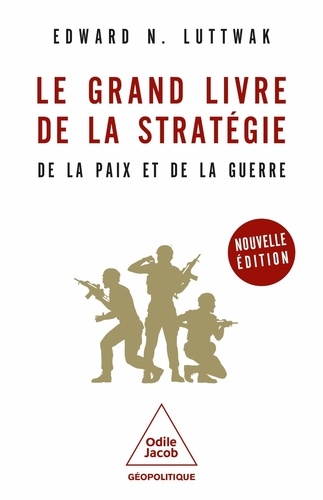 EDWARD N. LUTTWAK

LE GRAND LIVRE DE LA STRATÉGIE

DE LA PAIX ET DE LA GUERRE

NOUVELLE ÉDITION

Odile Jacob

GÉOPOLITIQUE